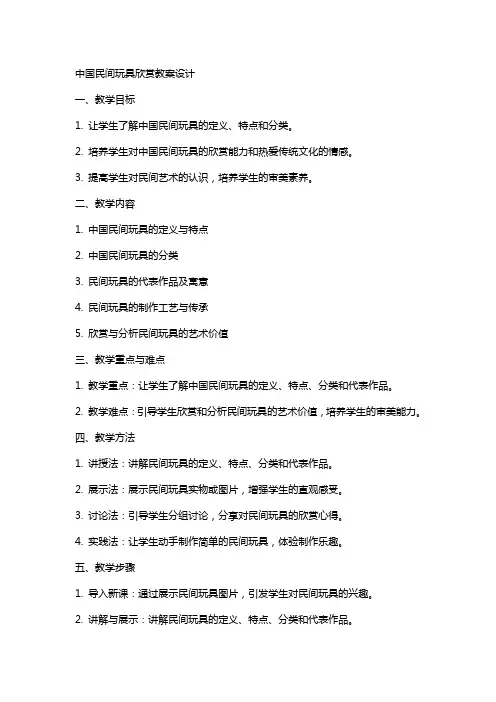 中国民间玩具欣赏教案设计

一、教学目标

1. 让学生了解中国民间玩具的定义、特点和分类。

2. 培养学生对中国民间玩具的欣赏能力和热爱传统文化的情感。

3. 提高学生对民间艺术的认识，培养学生的审美素养。

二、教学内容

1. 中国民间玩具的定义与特点

2. 中国民间玩具的分类

3. 民间玩具的代表作品及寓意

4. 民间玩具的制作工艺与传承

5. 欣赏与分析民间玩具的艺术价值

三、教学重点与难点

1. 教学重点：让学生了解中国民间玩具的定义、特点、分类和代表作品。

2. 教学难点：引导学生欣赏和分析民间玩具的艺术价值，培养学生的审美能力。

四、教学方法

1. 讲授法：讲解民间玩具的定义、特点、分类和代表作品。

2. 展示法：展示民间玩具实物或图片，增强学生的直观感受。

3. 讨论法：引导学生分组讨论，分享对民间玩具的欣赏心得。

4. 实践法：让学生动手制作简单的民间玩具，体验制作乐趣。

五、教学步骤

1. 导入新课：通过展示民间玩具图片，引发学生对民间玩具的兴趣。

2. 讲解与展示：讲解民间玩具的定义、特点、分类和代表作品。